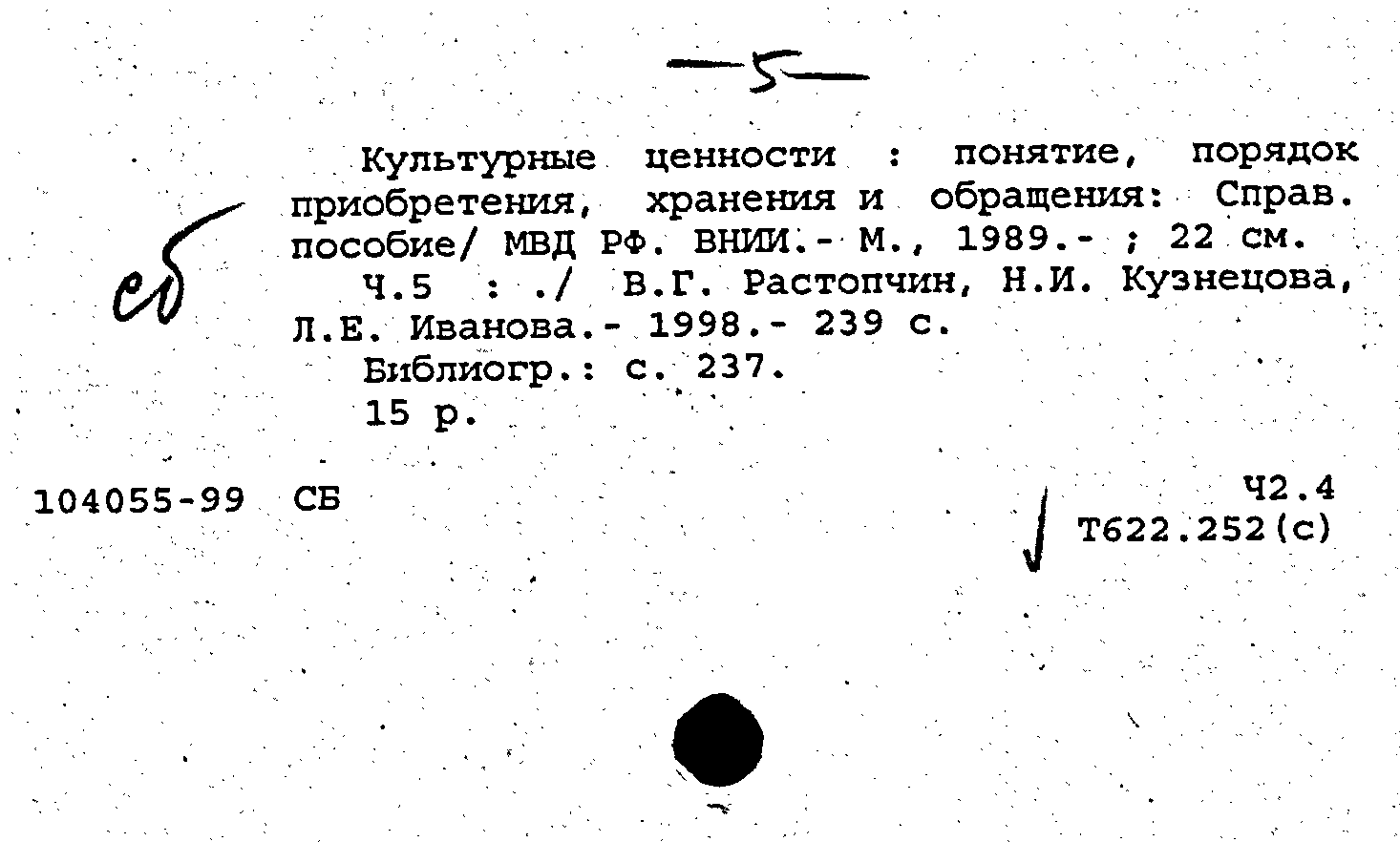 -5-

сб

Культурные ценности : понятие, порядок приобретения, хранения и обращения: Справ. пособие/ МВД РФ. ВНИИ.- М., 1989.- ; 22 см.

Ч.5 : ./ В.Г. Растопчин, Н.И. Кузнецова, Л.Е. Иванова.- 1998.- 239 с.

Библиогр.: с. 237.

15 р.

104055-99 СБ

Ч2.4
Т622.252(с)